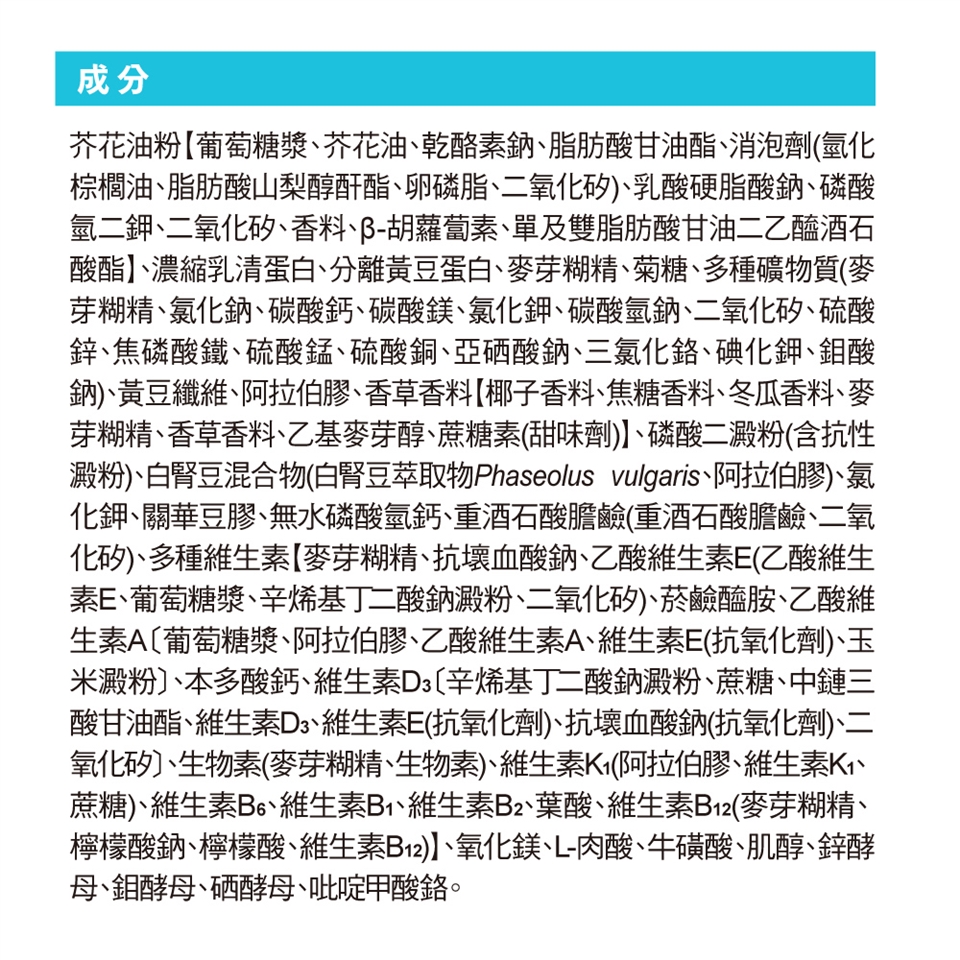 成分

芥花油粉【葡萄糖漿、芥花油、乾酪素鈉、脂肪酸甘油酯、消泡劑(氫化棕櫚油、脂肪酸山梨醇酐酯、卵磷脂、二氧化矽)、乳酸硬脂酸鈉、磷酸氫二鉀、二氧化矽、香料、β-胡蘿蔔素、單及雙脂肪酸甘油二乙醯酒石酸酯】、濃縮乳清蛋白、分離黃豆蛋白、麥芽糊精、菊糖、多種礦物質(麥芽糊精、氯化鈉、碳酸鈣、碳酸鎂、氯化鉀、碳酸氫鈉、二氧化矽、硫酸鋅、焦磷酸鐵、硫酸錳、硫酸銅、亞硒酸鈉、三氯化鉻、碘化鉀、鉬酸鈉)、黃豆纖維、阿拉伯膠、香草香料【椰子香料、焦糖香料、冬瓜香料、麥芽糊精、香草香料、乙基麥芽醇、蔗糖素(甜味劑)】、磷酸二澱粉(含抗性澱粉)、白腎豆混合物(白腎豆萃取物Phaseolus vulgaris、阿拉伯膠)、氯化鉀、關華豆膠、無水磷酸氫鈣、重酒石酸膽鹼(重酒石酸膽鹼、二氧化矽)、多種維生素【麥芽糊精、抗壞血酸鈉、乙酸維生素E(乙酸維生素E、葡萄糖漿、辛烯基丁二酸鈉澱粉、二氧化矽)、菸鹼醯胺、乙酸維生素A〔葡萄糖漿、阿拉伯膠、乙酸維生素A、維生素E(抗氧化劑)、玉米澱粉〕、本多酸鈣、維生素$D_3$〔辛烯基丁二酸鈉澱粉、蔗糖、中鏈三酸甘油酯、維生素$D_3$、維生素E(抗氧化劑)、抗壞血酸鈉(抗氧化劑)、二氧化矽〕、生物素(麥芽糊精、生物素)、維生素$K_1$(阿拉伯膠、維生素$K_1$、蔗糖)、維生素$B_6$、維生素$B_1$、維生素$B_2$、葉酸、維生素$B_{12}$(麥芽糊精、檸檬酸鈉、檸檬酸、維生素$B_{12}$)】、氧化鎂、L-肉酸、牛磺酸、肌醇、鋅酵母、鉬酵母、硒酵母、吡啶甲酸鉻。